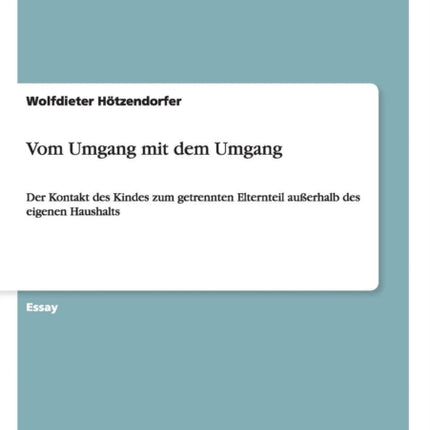 Wolfdieter Hötzendorfer

Vom Umgang mit dem Umgang

Der Kontakt des Kindes zum getrennten Elternteil außerhalb des eigenen Haushalts

Essay